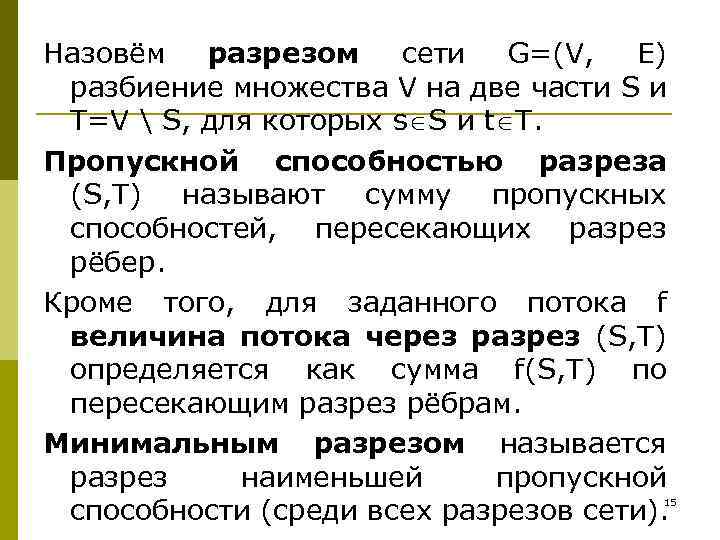 Назовём разрезом сети G=(V, E) разбиение множества V на две части S и T=V \ S, для которых $s \in S$ и $t \in T$.

Пропускной способностью разреза (S,T) называют сумму пропускных способностей, пересекающих разрез рёбер.

Кроме того, для заданного потока f величина потока через разрез (S,T) определяется как сумма f(S,T) по пересекающим разрез рёбрам.

Минимальным разрезом называется разрез наименьшей пропускной способности (среди всех разрезов сети).

15